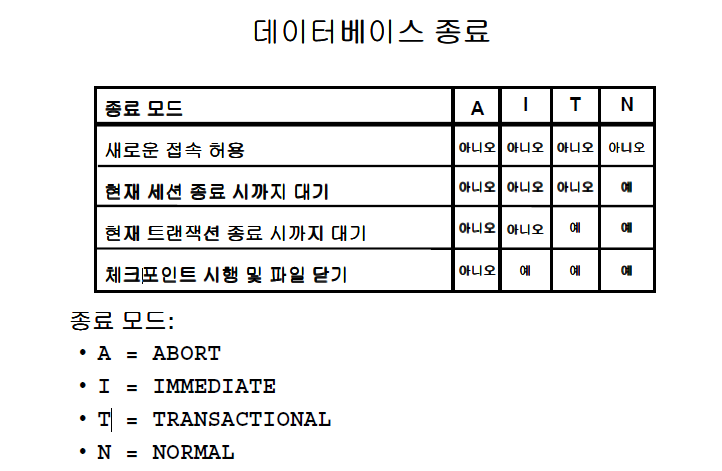 데이터베이스 종료

| 종료 모드 | A | I | T | N |
|---|---|---|---|---|
| 새로운 접속 허용 | 아니오 | 아니오 | 아니오 | 아니오 |
| 현재 세션 종료 시까지 대기 | 아니오 | 아니오 | 아니오 | 예 |
| 현재 트랜잭션 종료 시까지 대기 | 아니오 | 아니오 | 예 | 예 |
| 체크포인트 시행 및 파일 닫기 | 아니오 | 예 | 예 | 예 |

종료 모드:

• A = ABORT
• I = IMMEDIATE
• T = TRANSACTIONAL
• N = NORMAL